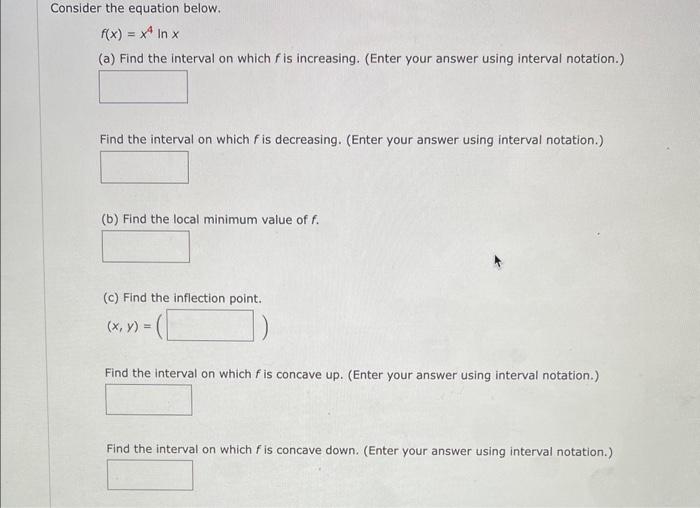 Consider the equation below.

$f(x) = x^4 \ln x$

(a) Find the interval on which $f$ is increasing. (Enter your answer using interval notation.)

Find the interval on which $f$ is decreasing. (Enter your answer using interval notation.)

(b) Find the local minimum value of $f$.

(c) Find the inflection point.

$(x, y) = ($ $)$

Find the interval on which $f$ is concave up. (Enter your answer using interval notation.)

Find the interval on which $f$ is concave down. (Enter your answer using interval notation.)